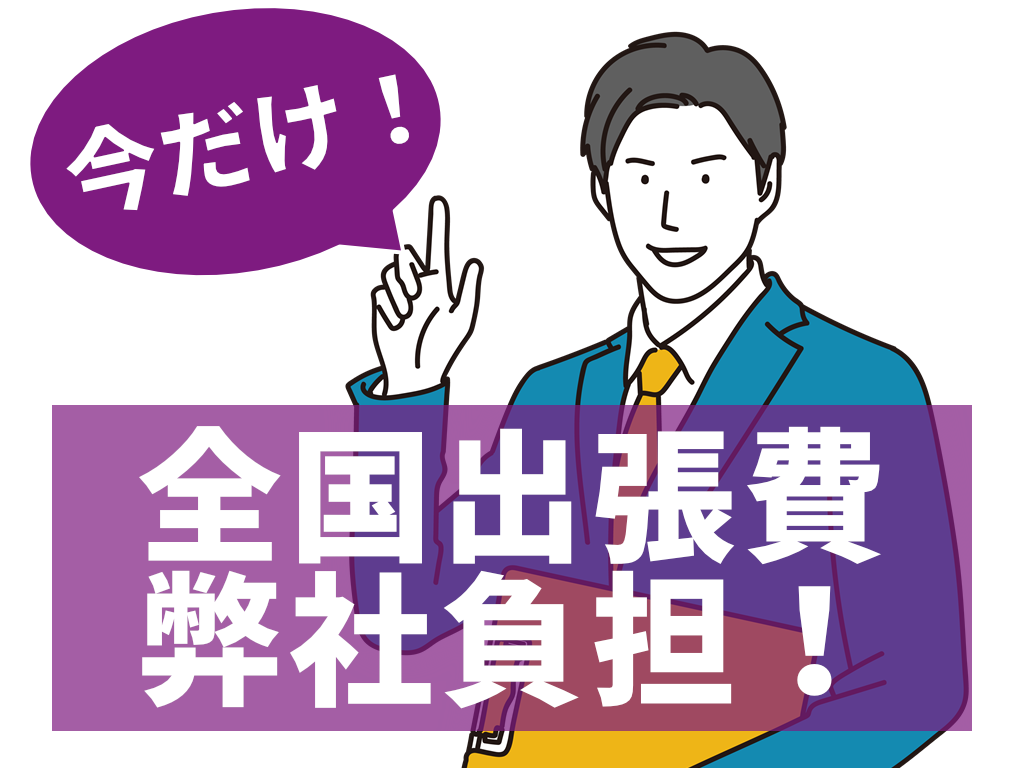 今だけ！

全国出張費
弊社負担！